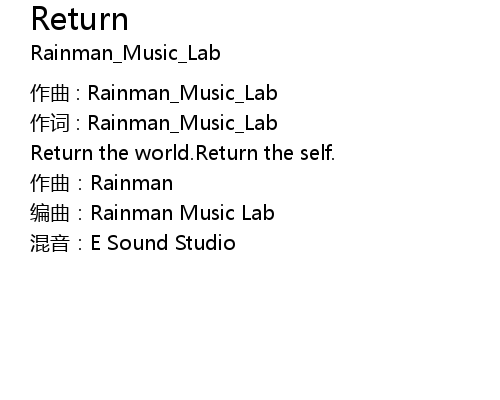 Return
Rainman_Music_Lab

作曲：Rainman_Music_Lab
作词：Rainman_Music_Lab
Return the world.Return the self.
作曲：Rainman
编曲：Rainman Music Lab
混音：E Sound Studio